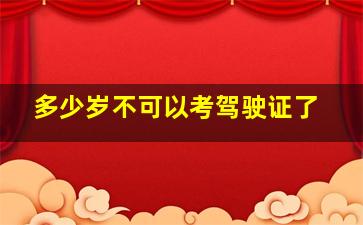 多少岁不可以考驾驶证了